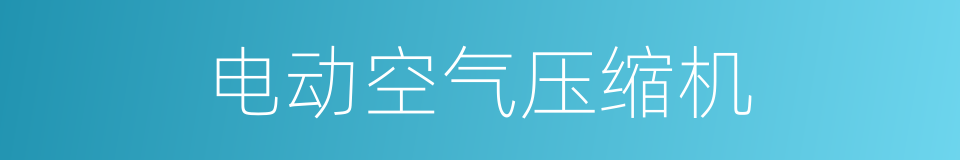 电动空气压缩机